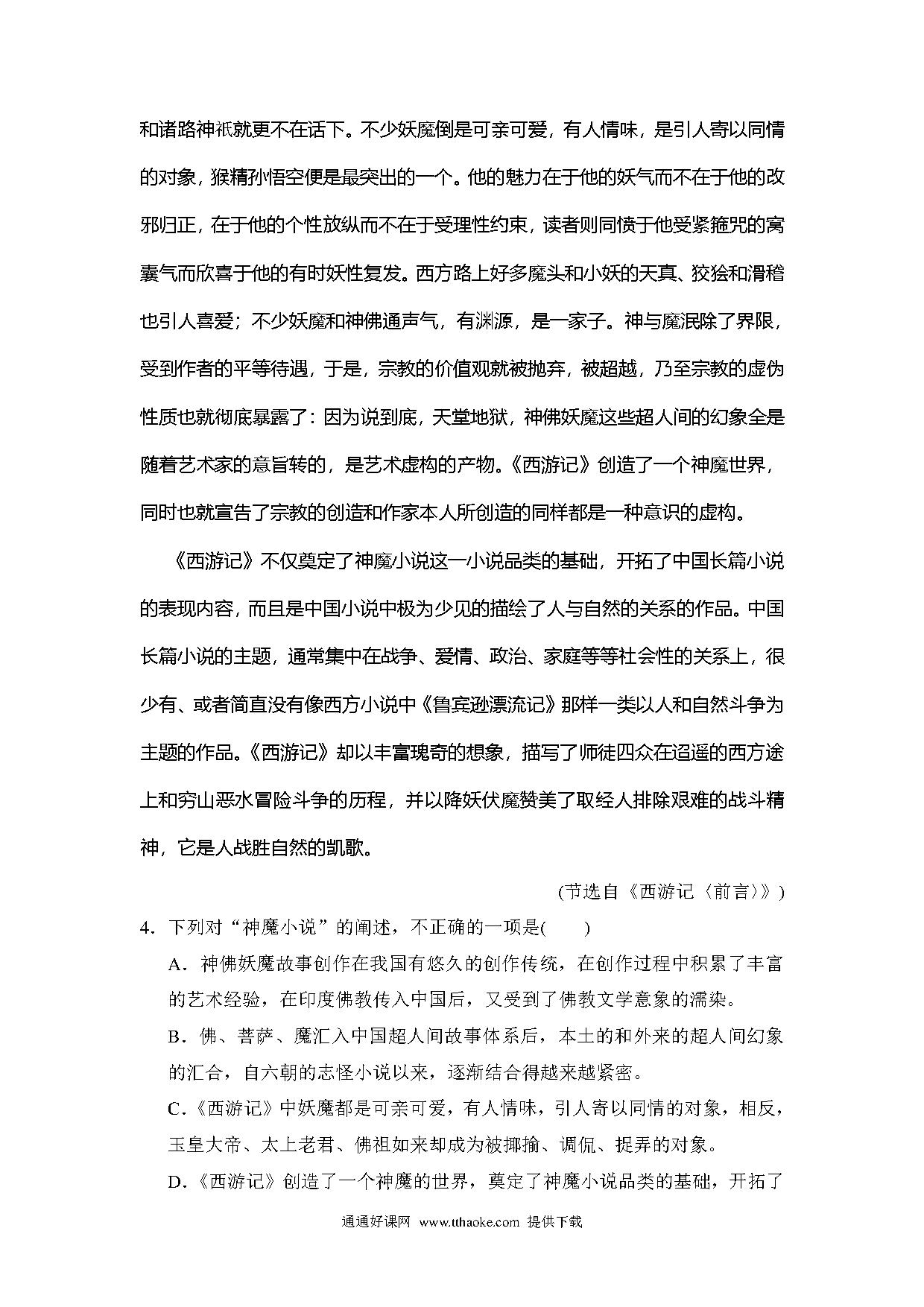 和诸路神祇就更不在话下。不少妖魔倒是可亲可爱，有人情味，是引人寄以同情的对象，猴精孙悟空便是最突出的一个。他的魅力在于他的妖气而不在于他的改邪归正，在于他的个性放纵而不在于受理性约束，读者则同愤于他受紧箍咒的窝囊气而欣喜于他的有时妖性复发。西方路上好多魔头和小妖的天真、狡狯和滑稽也引人喜爱；不少妖魔和神佛通声气，有渊源，是一家子。神与魔泯除了界限，受到作者的平等待遇，于是，宗教的价值观就被抛弃，被超越，乃至宗教的虚伪性质也就彻底暴露了：因为说到底，天堂地狱，神佛妖魔这些超人间的幻象全是随着艺术家的意旨转的，是艺术虚构的产物。《西游记》创造了一个神魔世界，同时也就宣告了宗教的创造和作家本人所创造的同样都是一种意识的虚构。

《西游记》不仅奠定了神魔小说这一小说品类的基础，开拓了中国长篇小说的表现内容，而且是中国小说中极为少见的描绘了人与自然的关系的作品。中国长篇小说的主题，通常集中在战争、爱情、政治、家庭等等社会性的关系上，很少有、或者简直没有像西方小说中《鲁宾逊漂流记》那样一类以人和自然斗争为主题的作品。《西游记》却以丰富瑰奇的想象，描写了师徒四众在迢遥的西方途上和穷山恶水冒险斗争的历程，并以降妖伏魔赞美了取经人排除艰难的战斗精神，它是人战胜自然的凯歌。

(节选自《西游记〈前言〉》)

4．下列对“神魔小说”的阐述，不正确的一项是(　　)

A．神佛妖魔故事创作在我国有悠久的创作传统，在创作过程中积累了丰富的艺术经验，在印度佛教传入中国后，又受到了佛教文学意象的濡染。

B．佛、菩萨、魔汇入中国超人间故事体系后，本土的和外来的超人间幻象的汇合，自六朝的志怪小说以来，逐渐结合得越来越紧密。

C．《西游记》中妖魔都是可亲可爱，有人情味，引人寄以同情的对象，相反，玉皇大帝、太上老君、佛祖如来却成为被揶揄、调侃、捉弄的对象。

D．《西游记》创造了一个神魔的世界，奠定了神魔小说品类的基础，开拓了

通通好课网 www.tthaoke.com 提供下载